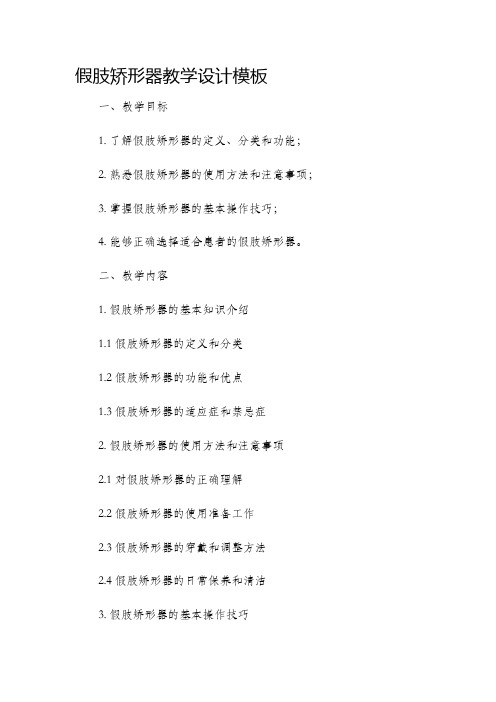 假肢矫形器教学设计模板

一、教学目标

1. 了解假肢矫形器的定义、分类和功能；

2. 熟悉假肢矫形器的使用方法和注意事项；

3. 掌握假肢矫形器的基本操作技巧；

4. 能够正确选择适合患者的假肢矫形器。

二、教学内容

1. 假肢矫形器的基本知识介绍

1.1 假肢矫形器的定义和分类

1.2 假肢矫形器的功能和优点

1.3 假肢矫形器的适应症和禁忌症

2. 假肢矫形器的使用方法和注意事项

2.1 对假肢矫形器的正确理解

2.2 假肢矫形器的使用准备工作

2.3 假肢矫形器的穿戴和调整方法

2.4 假肢矫形器的日常保养和清洁

3. 假肢矫形器的基本操作技巧